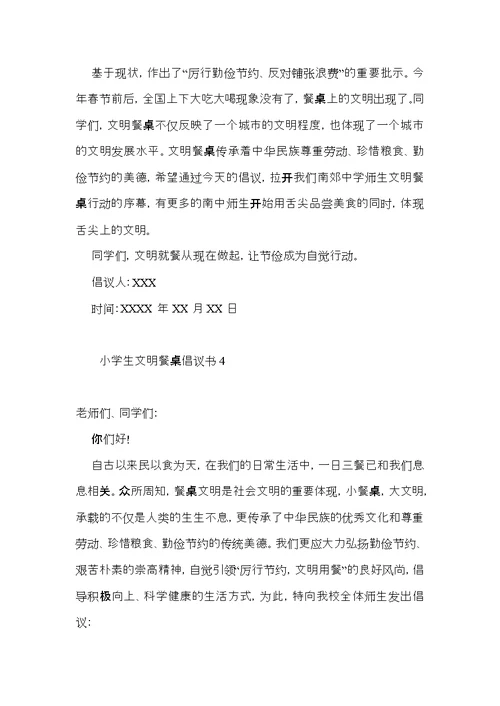 基于现状，作出了“厉行勤俭节约、反对铺张浪费”的重要批示。今年春节前后，全国上下大吃大喝现象没有了，餐桌上的文明出现了。同学们，文明餐桌不仅反映了一个城市的文明程度，也体现了一个城市的文明发展水平。文明餐桌传承着中华民族尊重劳动、珍惜粮食、勤俭节约的美德，希望通过今天的倡议，拉开我们南郊中学师生文明餐桌行动的序幕，有更多的南中师生开始用舌尖品尝美食的同时，体现舌尖上的文明。

同学们，文明就餐从现在做起，让节俭成为自觉行动。

倡议人：XXX

时间：XXXX 年 XX 月 XX 日

小学生文明餐桌倡议书 4

老师们、同学们：

你们好！

自古以来民以食为天，在我们的日常生活中，一日三餐已和我们息息相关。众所周知，餐桌文明是社会文明的重要体现，小餐桌，大文明，承载的不仅是人类的生生不息，更传承了中华民族的优秀文化和尊重劳动、珍惜粮食、勤俭节约的传统美德。我们更应大力弘扬勤俭节约、艰苦朴素的崇高精神，自觉引领“厉行节约，文明用餐”的良好风尚，倡导积极向上、科学健康的生活方式，为此，特向我校全体师生发出倡议：